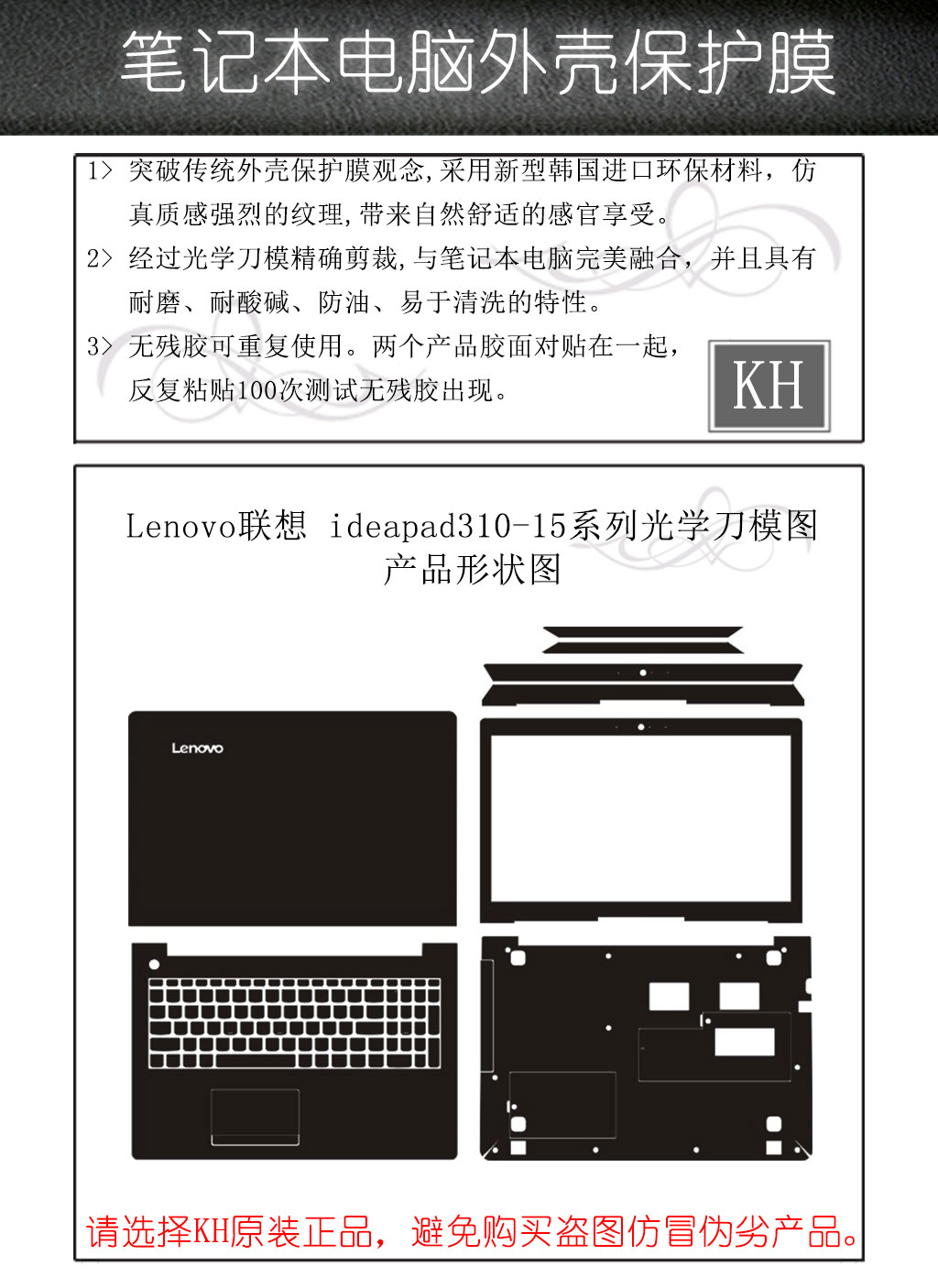 笔记本电脑外壳保护膜

1> 突破传统外壳保护膜观念,采用新型韩国进口环保材料，仿真质感强烈的纹理,带来自然舒适的感官享受。

2> 经过光学刀模精确剪裁,与笔记本电脑完美融合，并且具有耐磨、耐酸碱、防油、易于清洗的特性。

3> 无残胶可重复使用。两个产品胶面对贴在一起，反复粘贴100次测试无残胶出现。

KH

Lenovo联想 ideapad310-15系列光学刀模图
产品形状图

Lenovo

请选择KH原装正品，避免购买盗图仿冒伪劣产品。